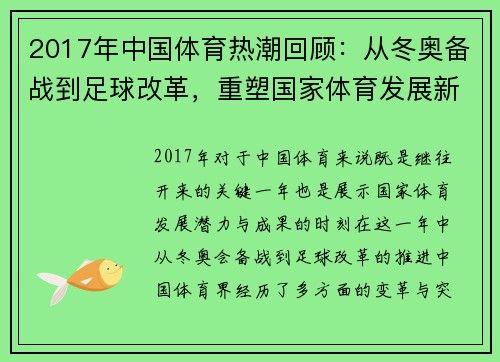 2017年中国体育热潮回顾：从冬奥备战到足球改革，重塑国家体育发展新

2017年对于中国体育来说既是继往开来的关键一年也是展示国家体育发展潜力与成果的时刻在这一年中从冬奥会备战到足球改革的推进中国体育界经历了多方面的变革与突